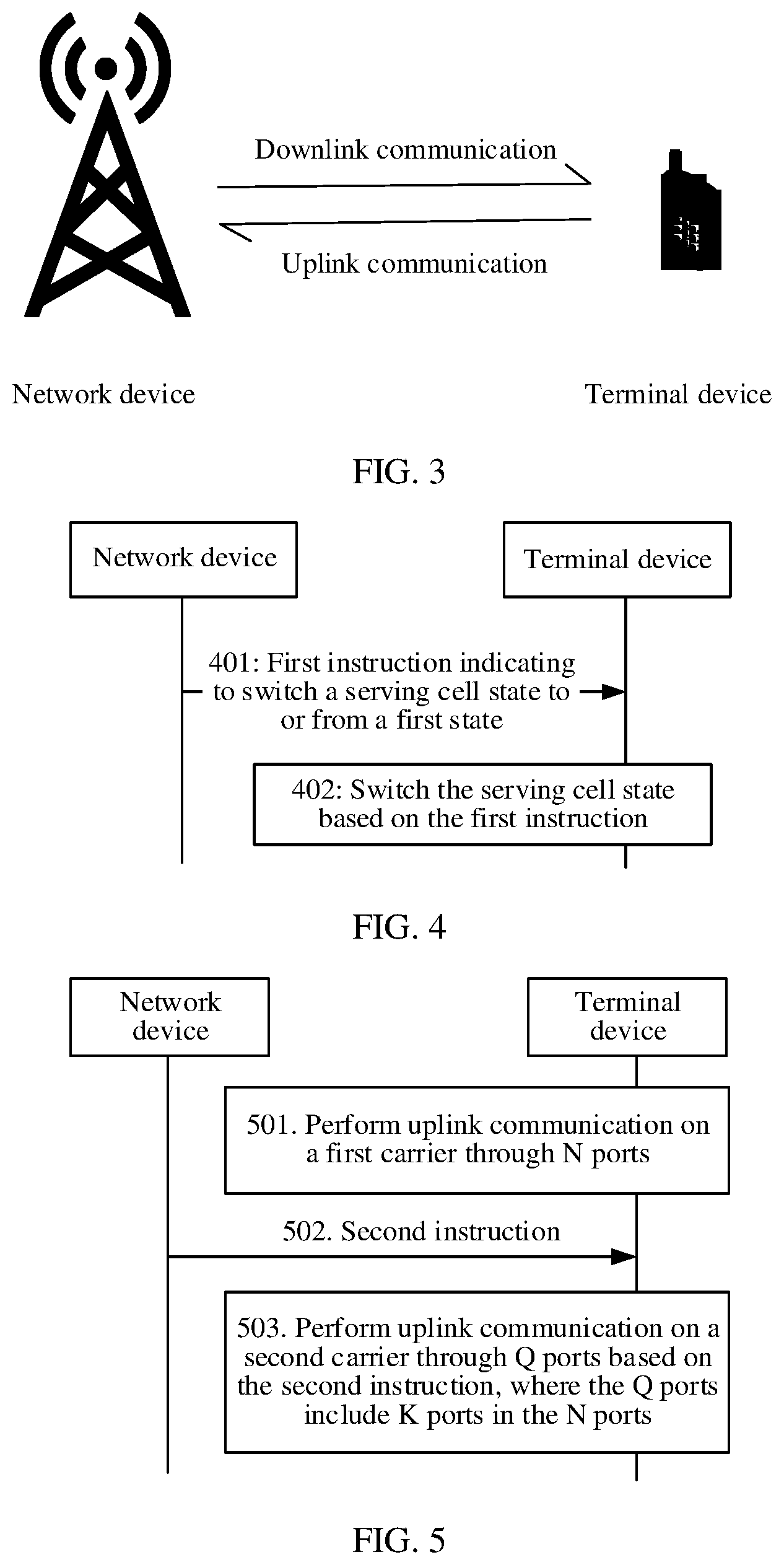 Downlink communication

Uplink communication

Network device

Terminal device

FIG. 3

Network device

Terminal device

401: First instruction indicating to switch a serving cell state to or from a first state

402: Switch the serving cell state based on the first instruction

FIG. 4

Network device

Terminal device

501. Perform uplink communication on a first carrier through N ports

502. Second instruction

503. Perform uplink communication on a second carrier through Q ports based on the second instruction, where the Q ports include K ports in the N ports

FIG. 5